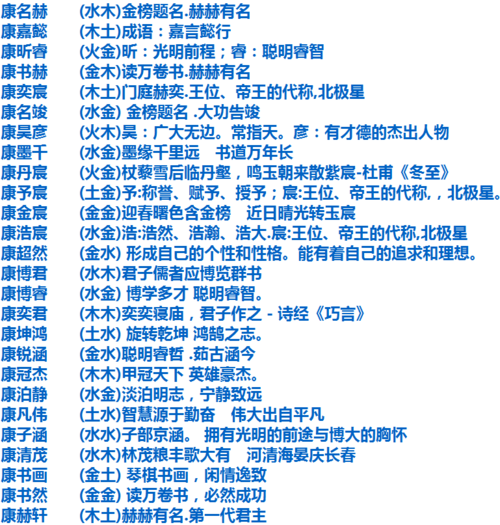 康名赫　(水木)金榜题名.赫赫有名
康嘉懿　(木土)成语：嘉言懿行
康昕睿　(火金)昕：光明前程；睿：聪明睿智
康书赫　(金木)读万卷书.赫赫有名
康奕宸　(木土)门庭赫奕.王位、帝王的代称,北极星
康名竣　(水金) 金榜题名 .大功告竣
康昊彦　(火木)昊：广大无边。常指天。彦：有才德的杰出人物
康墨千　(水金)墨缘千里远　书道万年长
康丹宸　(火金)杖藜雪后临丹壑，鸣玉朝来散紫宸-杜甫《冬至》
康予宸　(土金)予:称誉、赋予、授予；宸:王位、帝王的代称，，北极星。
康金宸　(金金)迎春曙色含金榜　近日晴光转玉宸
康浩宸　(水金)浩:浩然、浩瀚、浩大.宸:王位、帝王的代称,北极星
康超然　(金水) 形成自己的个性和性格。能有着自己的追求和理想。
康博君　(水木)君子儒者应博览群书
康博睿　(水金) 博学多才 聪明睿智。
康奕君　(木木)奕奕寝庙，君子作之 - 诗经《巧言》
康坤鸿　(土水) 旋转乾坤 鸿鹄之志。
康锐涵　(金水)聪明睿哲 .茹古涵今
康冠杰　(木木)甲冠天下 英雄豪杰。
康泊静　(水金)淡泊明志，宁静致远
康凡伟　(土水)智慧源于勤奋　伟大出自平凡
康子涵　(水水)子部京涵。 拥有光明的前途与博大的胸怀
康清茂　(水木)林茂粮丰歌大有　河清海晏庆长春
康书画　(金土) 琴棋书画，闲情逸致
康书然　(金金) 读万卷书，必然成功
康赫轩　(木土)赫赫有名.第一代君主